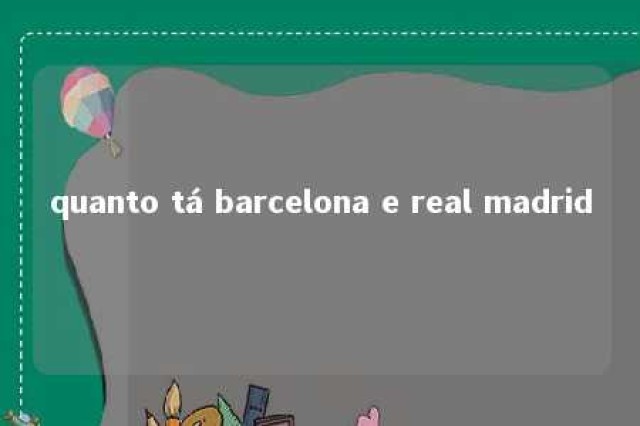 quanto tá barcelona e real madrid